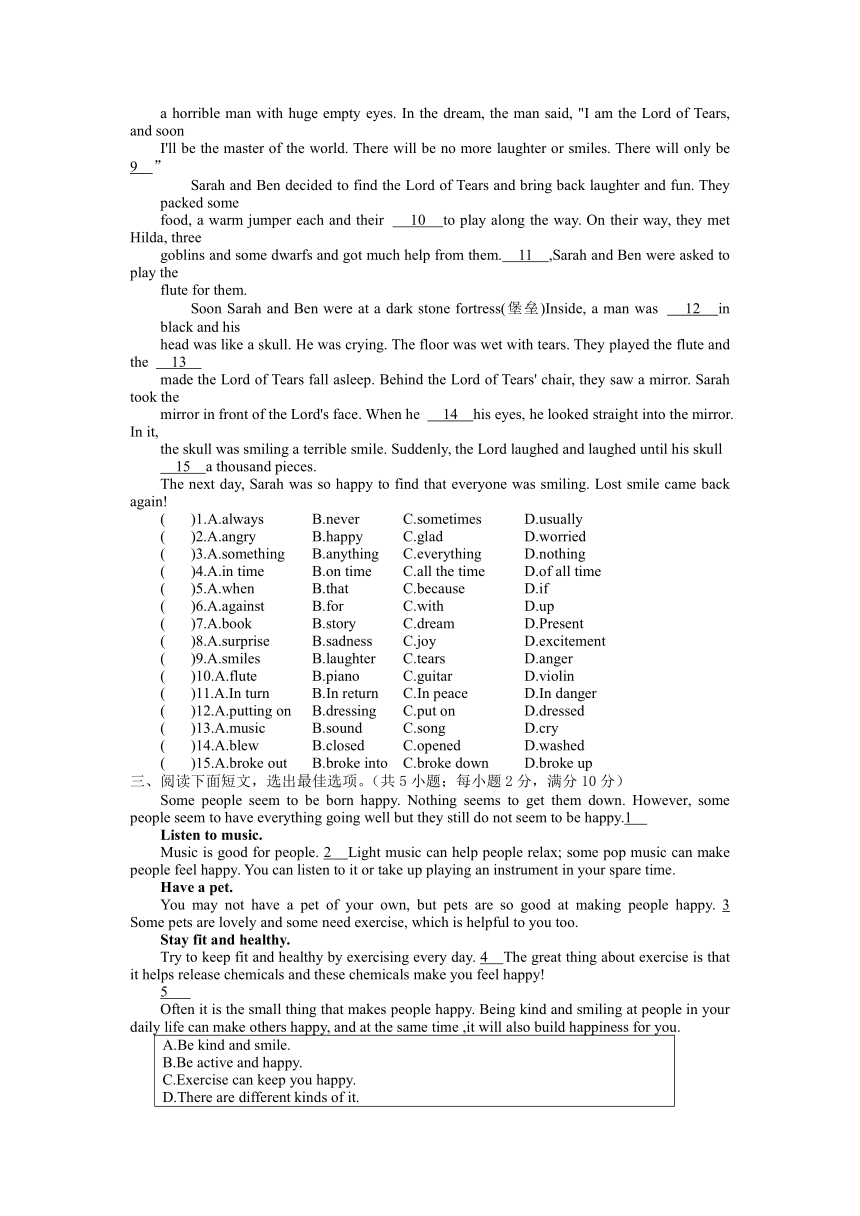 a horrible man with huge empty eyes. In the dream, the man said, "I am the Lord of Tears, and soon I'll be the master of the world. There will be no more laughter or smiles. There will only be 9 ”

Sarah and Ben decided to find the Lord of Tears and bring back laughter and fun. They packed some food, a warm jumper each and their 10 to play along the way. On their way, they met Hilda, three goblins and some dwarfs and got much help from them. 11 ,Sarah and Ben were asked to play the flute for them.

Soon Sarah and Ben were at a dark stone fortress(堡垒)Inside, a man was 12 in black and his head was like a skull. He was crying. The floor was wet with tears. They played the flute and the 13 made the Lord of Tears fall asleep. Behind the Lord of Tears' chair, they saw a mirror. Sarah took the mirror in front of the Lord's face. When he 14 his eyes, he looked straight into the mirror. In it, the skull was smiling a terrible smile. Suddenly, the Lord laughed and laughed until his skull 15 a thousand pieces.

The next day, Sarah was so happy to find that everyone was smiling. Lost smile came back again!

( )1.A.always B.never C.sometimes D.usually
( )2.A.angry B.happy C.glad D.worried
( )3.A.something B.anything C.everything D.nothing
( )4.A.in time B.on time C.all the time D.of all time
( )5.A.when B.that C.because D.if
( )6.A.against B.for C.with D.up
( )7.A.book B.story C.dream D.Present
( )8.A.surprise B.sadness C.joy D.excitement
( )9.A.smiles B.laughter C.tears D.anger
( )10.A.flute B.piano C.guitar D.violin
( )11.A.In turn B.In return C.In peace D.In danger
( )12.A.putting on B.dressing C.put on D.dressed
( )13.A.music B.sound C.song D.cry
( )14.A.blew B.closed C.opened D.washed
( )15.A.broke out B.broke into C.broke down D.broke up

三、阅读下面短文，选出最佳选项。（共 5 小题；每小题 2 分，满分 10 分）

Some people seem to be born happy. Nothing seems to get them down. However, some people seem to have everything going well but they still do not seem to be happy.1

Listen to music.

Music is good for people. 2 Light music can help people relax; some pop music can make people feel happy. You can listen to it or take up playing an instrument in your spare time.

Have a pet.

You may not have a pet of your own, but pets are so good at making people happy. 3 Some pets are lovely and some need exercise, which is helpful to you too.

Stay fit and healthy.

Try to keep fit and healthy by exercising every day. 4 The great thing about exercise is that it helps release chemicals and these chemicals make you feel happy!

5

Often it is the small thing that makes people happy. Being kind and smiling at people in your daily life can make others happy, and at the same time ,it will also build happiness for you.

A.Be kind and smile.
B.Be active and happy.
C.Exercise can keep you happy.
D.There are different kinds of it.